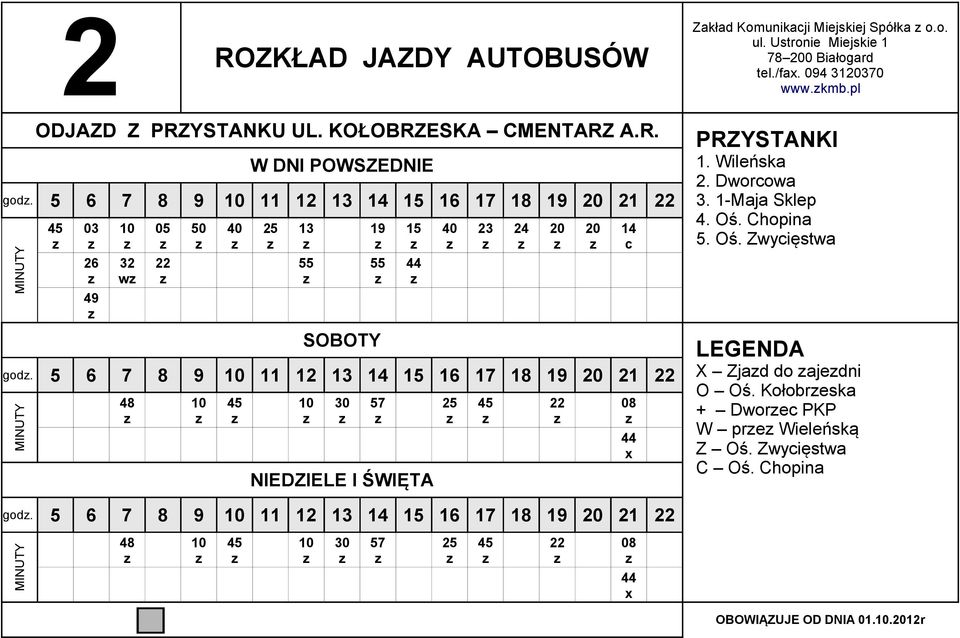 2

ROZKŁAD JAZDY AUTOBUSÓW

Zakład Komunikacji Miejskiej Spółka z o.o.
ul. Ustronie Miejskie 1
78–200 Białogard
tel./fax. 094 3120370
www.zkmb.pl

ODJAZD Z PRZYSTANKU UL. KOŁOBRZESKA – CMENTARZ A.R.

W DNI POWSZEDNIE

| godz. | 5 | 6 | 7 | 8 | 9 | 10 | 11 | 12 | 13 | 14 | 15 | 16 | 17 | 18 | 19 | 20 | 21 | 22 |
|---|---|---|---|---|---|---|---|---|---|---|---|---|---|---|---|---|---|---|
| MINUTY | 45 z | 03 z | 10 z | 05 z | 50 z | 40 z | 25 z | 13 z | | 19 z | 15 z | 40 z | 23 z | 24 z | 20 z | 20 z | 14 c | |
| | | 26 z | 32 wz | 22 z | | | | 55 z | | 55 z | 44 z | | | | | | | |
| | | 49 z | | | | | | | | | | | | | | | | |

SOBOTY

| godz. | 5 | 6 | 7 | 8 | 9 | 10 | 11 | 12 | 13 | 14 | 15 | 16 | 17 | 18 | 19 | 20 | 21 | 22 |
|---|---|---|---|---|---|---|---|---|---|---|---|---|---|---|---|---|---|---|
| MINUTY | | | 48 z | | 10 z | 45 z | | 10 z | 30 z | 57 z | | 25 z | 45 z | | 22 z | | 08 z | |
| | | | | | | | | | | | | | | | | | 44 x | |

NIEDZIELE I ŚWIĘTA

| godz. | 5 | 6 | 7 | 8 | 9 | 10 | 11 | 12 | 13 | 14 | 15 | 16 | 17 | 18 | 19 | 20 | 21 | 22 |
|---|---|---|---|---|---|---|---|---|---|---|---|---|---|---|---|---|---|---|
| MINUTY | | | 48 z | | 10 z | 45 z | | 10 z | 30 z | 57 z | | 25 z | 45 z | | 22 z | | 08 z | |
| | | | | | | | | | | | | | | | | | 44 x | |

PRZYSTANKI
1. Wileńska
2. Dworcowa
3. 1-Maja Sklep
4. Oś. Chopina
5. Oś. Zwycięstwa

LEGENDA
X – Zjazd do zajezdni
O – Oś. Kołobrzeska
+ – Dworzec PKP
W – przez Wieleńską
Z – Oś. Zwycięstwa
C – Oś. Chopina

OBOWIĄZUJE OD DNIA 01.10.2012r